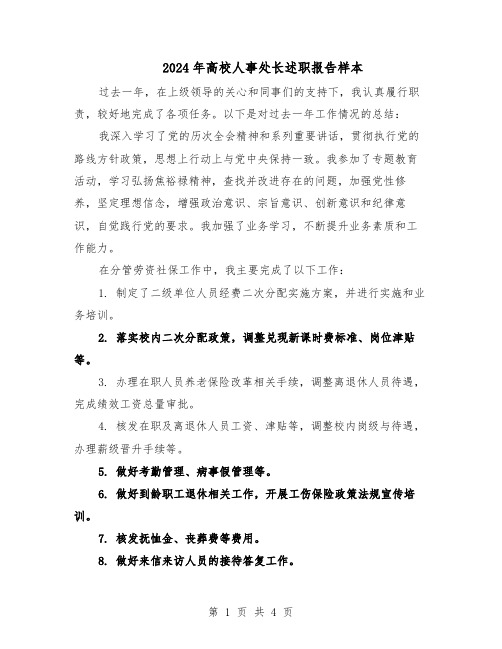 2024年高校人事处长述职报告样本

过去一年，在上级领导的关心和同事们的支持下，我认真履行职责，较好地完成了各项任务。以下是对过去一年工作情况的总结：

我深入学习了党的历次全会精神和系列重要讲话，贯彻执行党的路线方针政策，思想上行动上与党中央保持一致。我参加了专题教育活动，学习弘扬焦裕禄精神，查找并改进存在的问题，加强党性修养，坚定理想信念，增强政治意识、宗旨意识、创新意识和纪律意识，自觉践行党的要求。我加强了业务学习，不断提升业务素质和工作能力。

在分管劳资社保工作中，我主要完成了以下工作：

1. 制定了二级单位人员经费二次分配实施方案，并进行实施和业务培训。

2. 落实校内二次分配政策，调整兑现新课时费标准、岗位津贴等。

3. 办理在职人员养老保险改革相关手续，调整离退休人员待遇，完成绩效工资总量审批。

4. 核发在职及离退休人员工资、津贴等，调整校内岗级与待遇，办理薪级晋升手续等。

5. 做好考勤管理、病事假管理等。

6. 做好到龄职工退休相关工作，开展工伤保险政策法规宣传培训。

7. 核发抚恤金、丧葬费等费用。

8. 做好来信来访人员的接待答复工作。

第 1 页 共 4 页